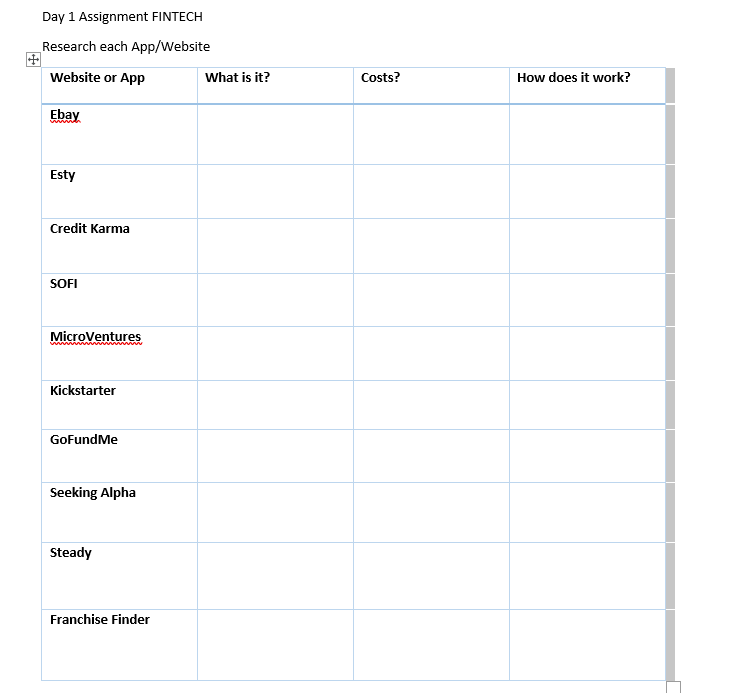 Day 1 Assignment FINTECH

Research each App/Website

| Website or App | What is it? | Costs? | How does it work? |
|---|---|---|---|
| Ebay | | | |
| Esty | | | |
| Credit Karma | | | |
| SOFI | | | |
| MicroVentures | | | |
| Kickstarter | | | |
| GoFundMe | | | |
| Seeking Alpha | | | |
| Steady | | | |
| Franchise Finder | | | |